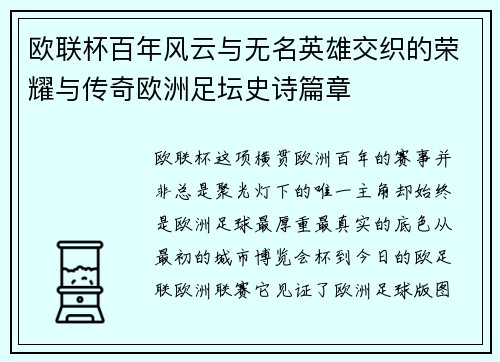 欧联杯百年风云与无名英雄交织的荣耀与传奇欧洲足坛史诗篇章

欧联杯这项横贯欧洲百年的赛事并非总是聚光灯下的唯一主角却始终是欧洲足球最厚重最真实的底色从最初的城市博览会杯到今日的欧足联欧洲联赛它见证了欧洲足球版图